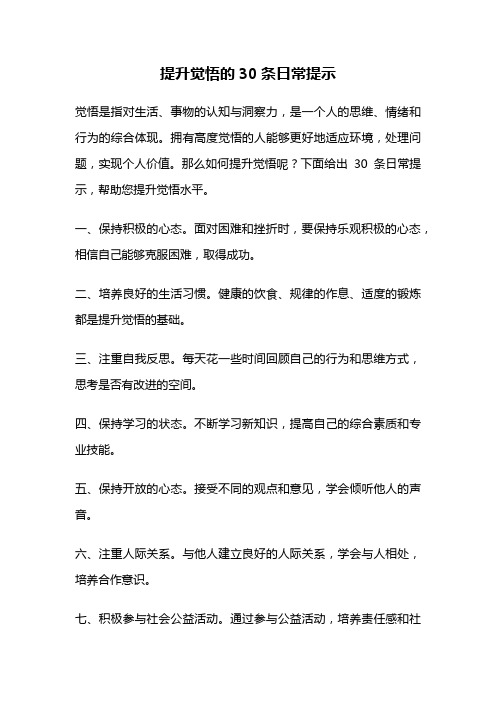 提升觉悟的 30 条日常提示

觉悟是指对生活、事物的认知与洞察力，是一个人的思维、情绪和行为的综合体现。拥有高度觉悟的人能够更好地适应环境，处理问题，实现个人价值。那么如何提升觉悟呢？下面给出 30 条日常提示，帮助您提升觉悟水平。

一、保持积极的心态。面对困难和挫折时，要保持乐观积极的心态，相信自己能够克服困难，取得成功。

二、培养良好的生活习惯。健康的饮食、规律的作息、适度的锻炼都是提升觉悟的基础。

三、注重自我反思。每天花一些时间回顾自己的行为和思维方式，思考是否有改进的空间。

四、保持学习的状态。不断学习新知识，提高自己的综合素质和专业技能。

五、保持开放的心态。接受不同的观点和意见，学会倾听他人的声音。

六、注重人际关系。与他人建立良好的人际关系，学会与人相处，培养合作意识。

七、积极参与社会公益活动。通过参与公益活动，培养责任感和社